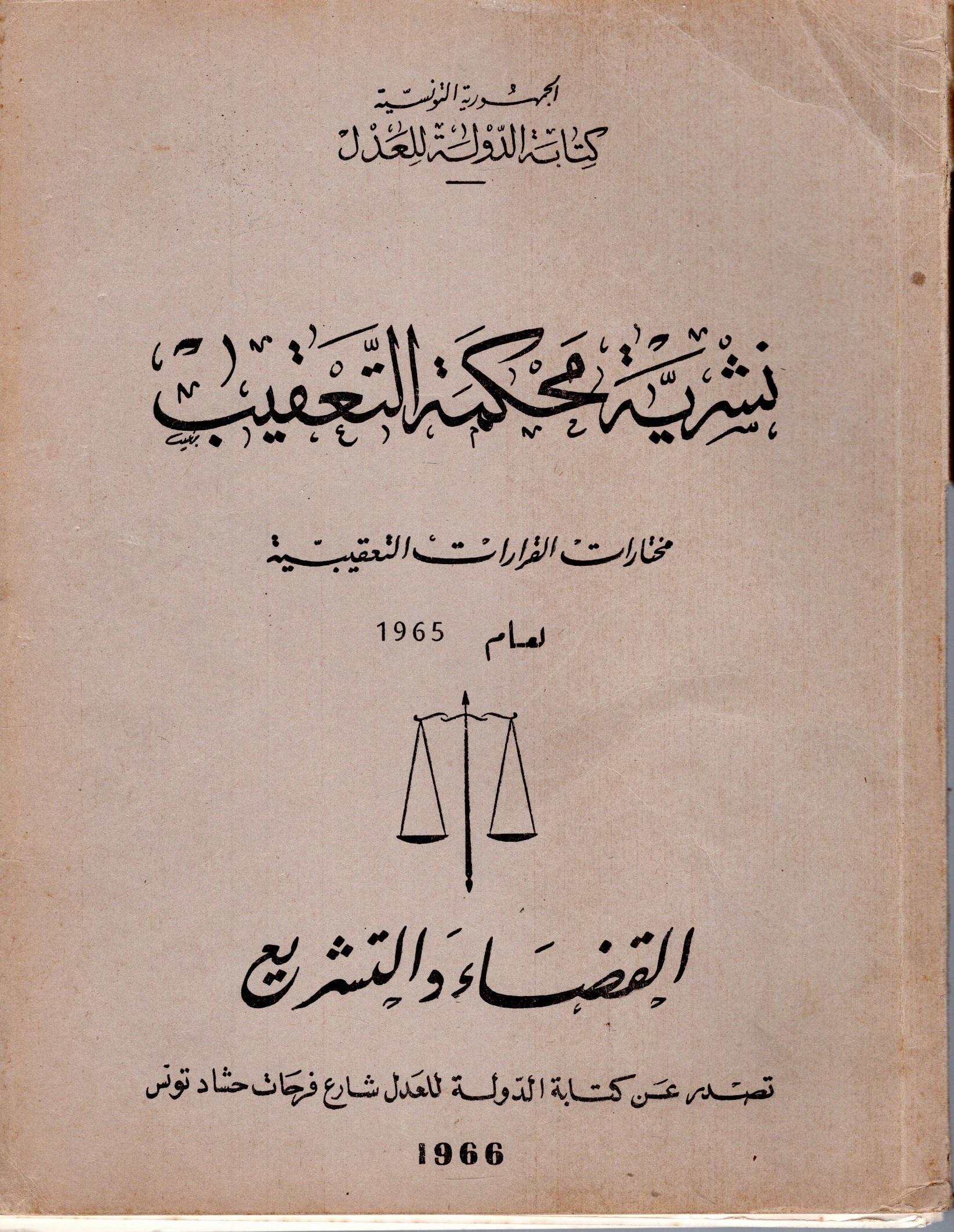 الجمهورية التونسية
كتابة الدولة للعدل

نشرية محكمة التعقيب

مختارات القرارات التعقيبية

لعام 1965

القضاء والتشريع

تصدر عن كتابة الدولة للعدل شارع فرحات حشاد تونس

1966